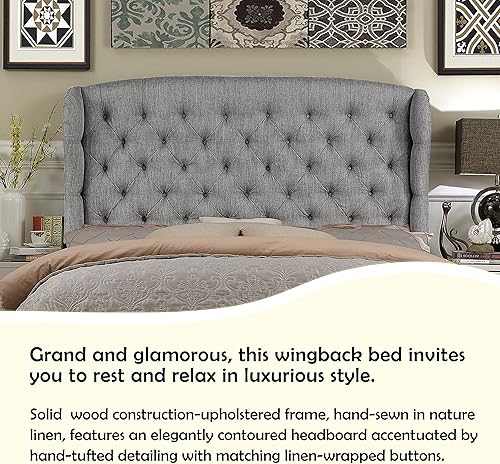 Grand and glamorous, this wingback bed invites you to rest and relax in luxurious style.

Solid wood construction-upholstered frame, hand-sewn in nature linen, features an elegantly contoured headboard accentuated by hand-tufted detailing with matching linen-wrapped buttons.